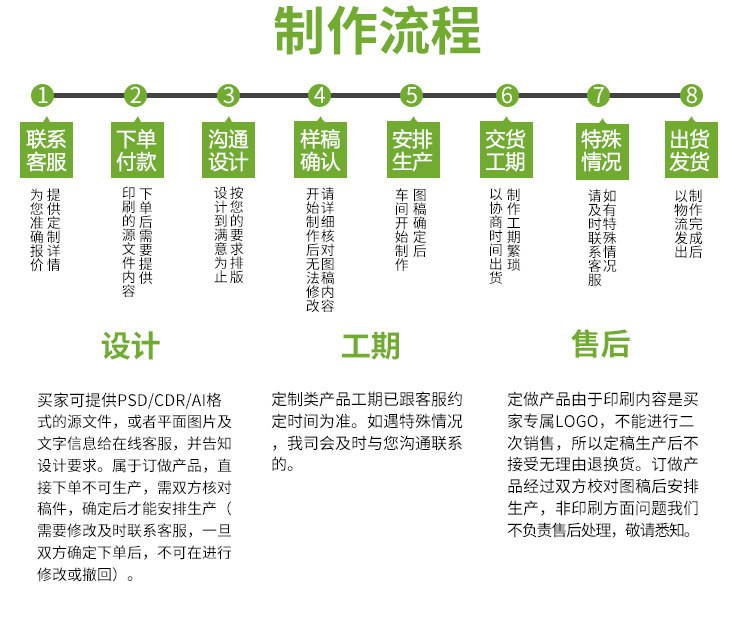 制作流程

1 联系客服
提供定制详情
为您准确报价

2 下单付款
下单后需要提供
印刷的源文件内容

3 沟通设计
按您的要求排版
设计到满意为止

4 样稿确认
请详细核对图稿内容
开始制作后无法修改

5 安排生产
图稿确定后
车间开始制作

6 交货工期
制作工期繁琐
以协商时间出货

7 特殊情况
如有特殊情况
请及时联系客服

8 出货发货
制作完成后
以物流发出

设计

买家可提供PSD/CDR/AI格式的源文件，或者平面图片及文字信息给在线客服，并告知设计要求。属于订做产品，直接下单不可生产，需双方核对稿件，确定后才能安排生产（需要修改及时联系客服，一旦双方确定下单后，不可在进行修改或撤回）。

工期

定制类产品工期已跟客服约定时间为准。如遇特殊情况，我司会及时与您沟通联系的。

售后

定做产品由于印刷内容是买家专属LOGO，不能进行二次销售，所以定稿生产后不接受无理由退换货。订做产品经过双方校对图稿后安排生产，非印刷方面问题我们不负责售后处理，敬请悉知。